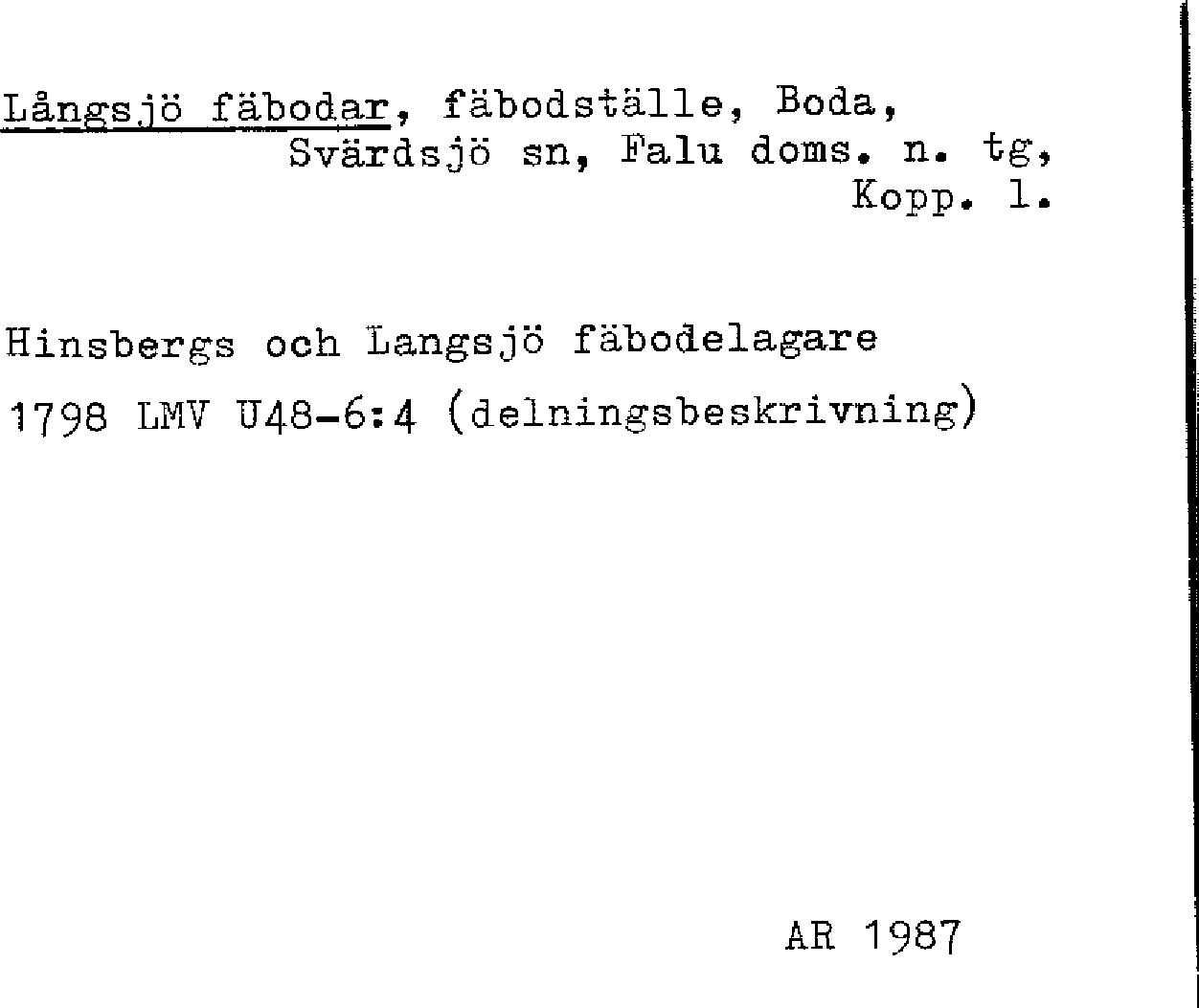 Långsjö fäbodar, fäbodställe, Boda,
Svärdsjö sn, Falu doms. n. tg,
Kopp. l.

Hinsbergs och Langsjö fäbodelagare

1798 LMV U48-6:4 (delningsbeskrivning)

AR 1987